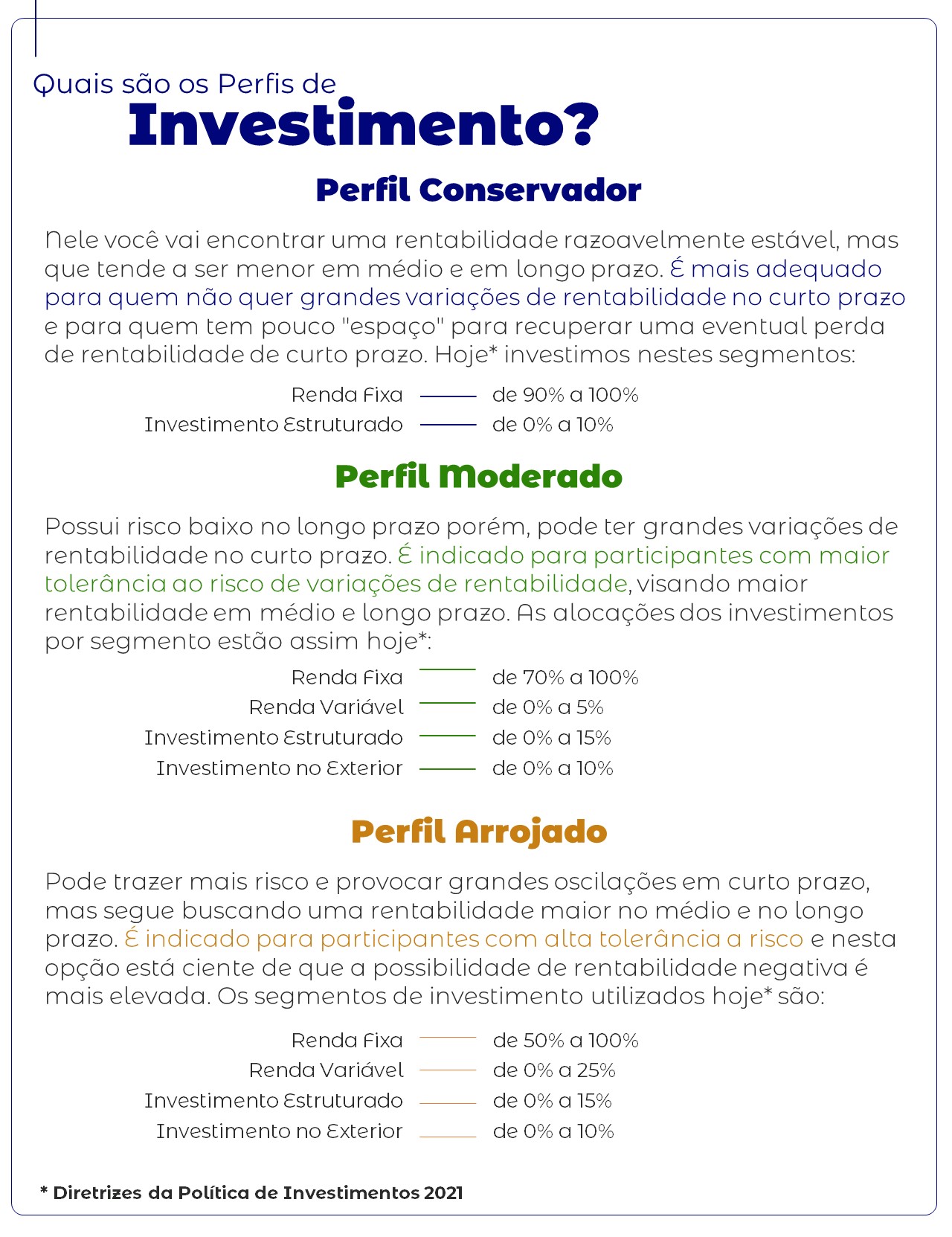 Quais são os Perfis de
Investimento?

Perfil Conservador

Nele você vai encontrar uma rentabilidade razoavelmente estável, mas que tende a ser menor em médio e em longo prazo. É mais adequado para quem não quer grandes variações de rentabilidade no curto prazo e para quem tem pouco "espaço" para recuperar uma eventual perda de rentabilidade de curto prazo. Hoje* investimos nestes segmentos:

Renda Fixa — de 90% a 100%
Investimento Estruturado — de 0% a 10%

Perfil Moderado

Possui risco baixo no longo prazo porém, pode ter grandes variações de rentabilidade no curto prazo. É indicado para participantes com maior tolerância ao risco de variações de rentabilidade, visando maior rentabilidade em médio e longo prazo. As alocações dos investimentos por segmento estão assim hoje*:

Renda Fixa — de 70% a 100%
Renda Variável — de 0% a 5%
Investimento Estruturado — de 0% a 15%
Investimento no Exterior — de 0% a 10%

Perfil Arrojado

Pode trazer mais risco e provocar grandes oscilações em curto prazo, mas segue buscando uma rentabilidade maior no médio e no longo prazo. É indicado para participantes com alta tolerância a risco e nesta opção está ciente de que a possibilidade de rentabilidade negativa é mais elevada. Os segmentos de investimento utilizados hoje* são:

Renda Fixa — de 50% a 100%
Renda Variável — de 0% a 25%
Investimento Estruturado — de 0% a 15%
Investimento no Exterior — de 0% a 10%

* Diretrizes da Política de Investimentos 2021